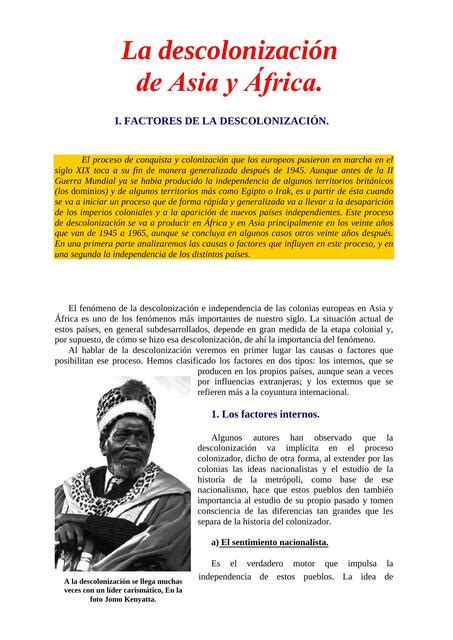 La descolonización de Asia y África.

I. FACTORES DE LA DESCOLONIZACIÓN.

El proceso de conquista y colonización que los europeos pusieron en marcha en el siglo XIX toca a su fin de manera generalizada después de 1945. Aunque antes de la II Guerra Mundial ya se había producido la independencia de algunos territorios británicos (los dominios) y de algunos territorios más como Egipto o Irak, es a partir de ésta cuando se va a iniciar un proceso que de forma rápida y generalizada va a llevar a la desaparición de los imperios coloniales y a la aparición de nuevos países independientes. Este proceso de descolonización se va a producir en África y en Asia principalmente en los veinte años que van de 1945 a 1965, aunque se concluya en algunos casos otros veinte años después. En una primera parte analizaremos las causas o factores que influyen en este proceso, y en una segunda la independencia de los distintos países.

El fenómeno de la descolonización e independencia de las colonias europeas en Asia y África es uno de los fenómenos más importantes de nuestro siglo. La situación actual de estos países, en general subdesarrollados, depende en gran medida de la etapa colonial y, por supuesto, de cómo se hizo esa descolonización, de ahí la importancia del fenómeno.

Al hablar de la descolonización veremos en primer lugar las causas o factores que posibilitan ese proceso. Hemos clasificado los factores en dos tipos: los internos, que se producen en los propios países, aunque sean a veces por influencias extranjeras; y los externos que se refieren más a la coyuntura internacional.

1. Los factores internos.

Algunos autores han observado que la descolonización va implícita en el proceso colonizador, dicho de otra forma, al extender por las colonias las ideas nacionalistas y el estudio de la historia de la metrópoli, como base de ese nacionalismo, hace que estos pueblos den también importancia al estudio de su propio pasado y tomen consciencia de las diferencias tan grandes que les separa de la historia del colonizador.

a) El sentimiento nacionalista.

Es el verdadero motor que impulsa la independencia de estos pueblos. La idea de

A la descolonización se llega muchas veces con un líder carismático, En la foto Jomo Kenyatta.